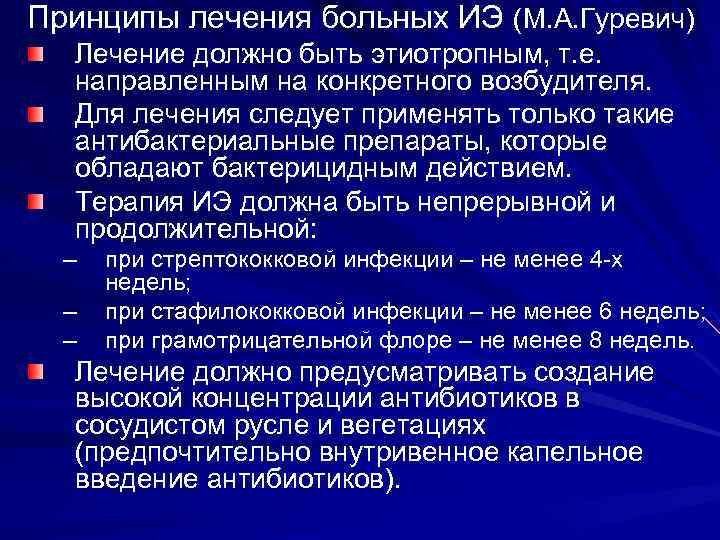 Принципы лечения больных ИЭ (М.А.Гуревич)

• Лечение должно быть этиотропным, т.е. направленным на конкретного возбудителя.
• Для лечения следует применять только такие антибактериальные препараты, которые обладают бактерицидным действием.
• Терапия ИЭ должна быть непрерывной и продолжительной:
– при стрептококковой инфекции – не менее 4-х недель;
– при стафилококковой инфекции – не менее 6 недель;
– при грамотрицательной флоре – не менее 8 недель.
• Лечение должно предусматривать создание высокой концентрации антибиотиков в сосудистом русле и вегетациях (предпочтительно внутривенное капельное введение антибиотиков).